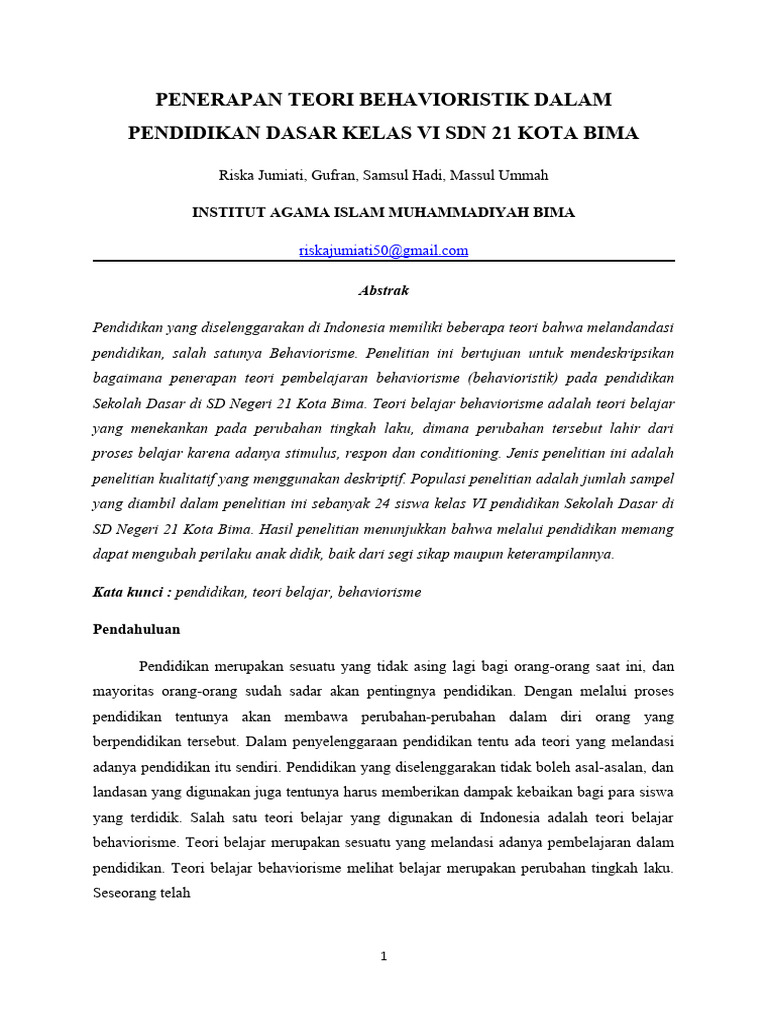 PENERAPAN TEORI BEHAVIORISTIK DALAM PENDIDIKAN DASAR KELAS VI SDN 21 KOTA BIMA

Riska Jumiati, Gufran, Samsul Hadi, Massul Ummah

INSTITUT AGAMA ISLAM MUHAMMADIYAH BIMA

riskajumiati50@gmail.com

Abstrak

Pendidikan yang diselenggarakan di Indonesia memiliki beberapa teori bahwa melandandasi pendidikan, salah satunya Behaviorisme. Penelitian ini bertujuan untuk mendeskripsikan bagaimana penerapan teori pembelajaran behaviorisme (behavioristik) pada pendidikan Sekolah Dasar di SD Negeri 21 Kota Bima. Teori belajar behaviorisme adalah teori belajar yang menekankan pada perubahan tingkah laku, dimana perubahan tersebut lahir dari proses belajar karena adanya stimulus, respon dan conditioning. Jenis penelitian ini adalah penelitian kualitatif yang menggunakan deskriptif. Populasi penelitian adalah jumlah sampel yang diambil dalam penelitian ini sebanyak 24 siswa kelas VI pendidikan Sekolah Dasar di SD Negeri 21 Kota Bima. Hasil penelitian menunjukkan bahwa melalui pendidikan memang dapat mengubah perilaku anak didik, baik dari segi sikap maupun keterampilannya.

Kata kunci : pendidikan, teori belajar, behaviorisme

Pendahuluan

Pendidikan merupakan sesuatu yang tidak asing lagi bagi orang-orang saat ini, dan mayoritas orang-orang sudah sadar akan pentingnya pendidikan. Dengan melalui proses pendidikan tentunya akan membawa perubahan-perubahan dalam diri orang yang berpendidikan tersebut. Dalam penyelenggaraan pendidikan tentu ada teori yang melandasi adanya pendidikan itu sendiri. Pendidikan yang diselenggarakan tidak boleh asal-asalan, dan landasan yang digunakan juga tentunya harus memberikan dampak kebaikan bagi para siswa yang terdidik. Salah satu teori belajar yang digunakan di Indonesia adalah teori belajar behaviorisme. Teori belajar merupakan sesuatu yang melandasi adanya pembelajaran dalam pendidikan. Teori belajar behaviorisme melihat belajar merupakan perubahan tingkah laku. Seseorang telah

1